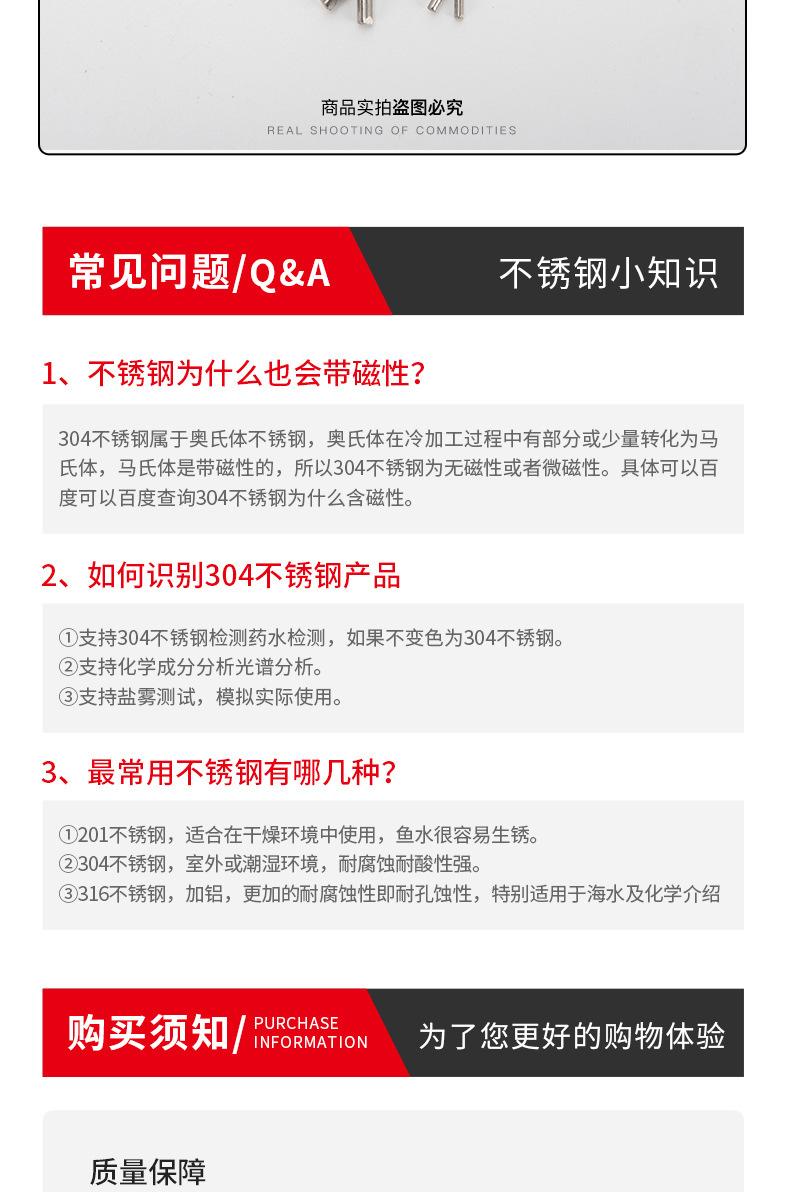 商品实拍盗图必究
REAL SHOOTING OF COMMODITIES

常见问题/Q&A

不锈钢小知识

1、不锈钢为什么也会带磁性？

304不锈钢属于奥氏体不锈钢，奥氏体在冷加工过程中有部分或少量转化为马氏体，马氏体是带磁性的，所以304不锈钢为无磁性或者微磁性。具体可以百度可以百度查询304不锈钢为什么含磁性。

2、如何识别304不锈钢产品

①支持304不锈钢检测药水检测，如果不变色为304不锈钢。
②支持化学成分分析光谱分析。
③支持盐雾测试，模拟实际使用。

3、最常用不锈钢有哪几种？

①201不锈钢，适合在干燥环境中使用，鱼水很容易生锈。
②304不锈钢，室外或潮湿环境，耐腐蚀耐酸性强。
③316不锈钢，加铝，更加的耐腐蚀性即耐孔蚀性，特别适用于海水及化学介绍

购买须知/ PURCHASE INFORMATION

为了您更好的购物体验

质量保障